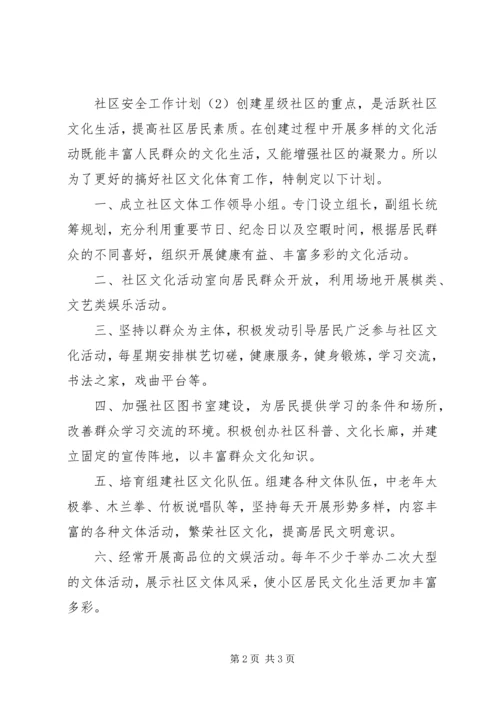 社区安全工作计划（2）创建星级社区的重点，是活跃社区文化生活，提高社区居民素质。在创建过程中开展多样的文化活动既能丰富人民群众的文化生活，又能增强社区的凝聚力。所以为了更好的搞好社区文化体育工作，特制定以下计划。

一、成立社区文体工作领导小组。专门设立组长，副组长统筹规划，充分利用重要节日、纪念日以及空暇时间，根据居民群众的不同喜好，组织开展健康有益、丰富多彩的文化活动。

二、社区文化活动室向居民群众开放，利用场地开展棋类、文艺类娱乐活动。

三、坚持以群众为主体，积极发动引导居民广泛参与社区文化活动，每星期安排棋艺切磋，健康服务，健身锻炼，学习交流，书法之家，戏曲平台等。

四、加强社区图书室建设，为居民提供学习的条件和场所，改善群众学习交流的环境。积极创办社区科普、文化长廊，并建立固定的宣传阵地，以丰富群众文化知识。

五、培育组建社区文化队伍。组建各种文体队伍，中老年太极拳、木兰拳、竹板说唱队等，坚持每天开展形势多样，内容丰富的各种文体活动，繁荣社区文化，提高居民文明意识。

六、经常开展高品位的文娱活动。每年不少于举办二次大型的文体活动，展示社区文体风采，使小区居民文化生活更加丰富多彩。

第 2 页 共 3 页